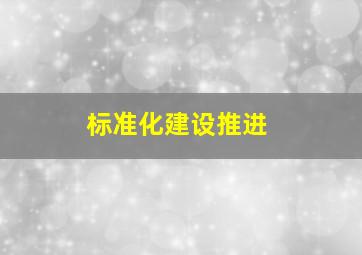 标准化建设推进